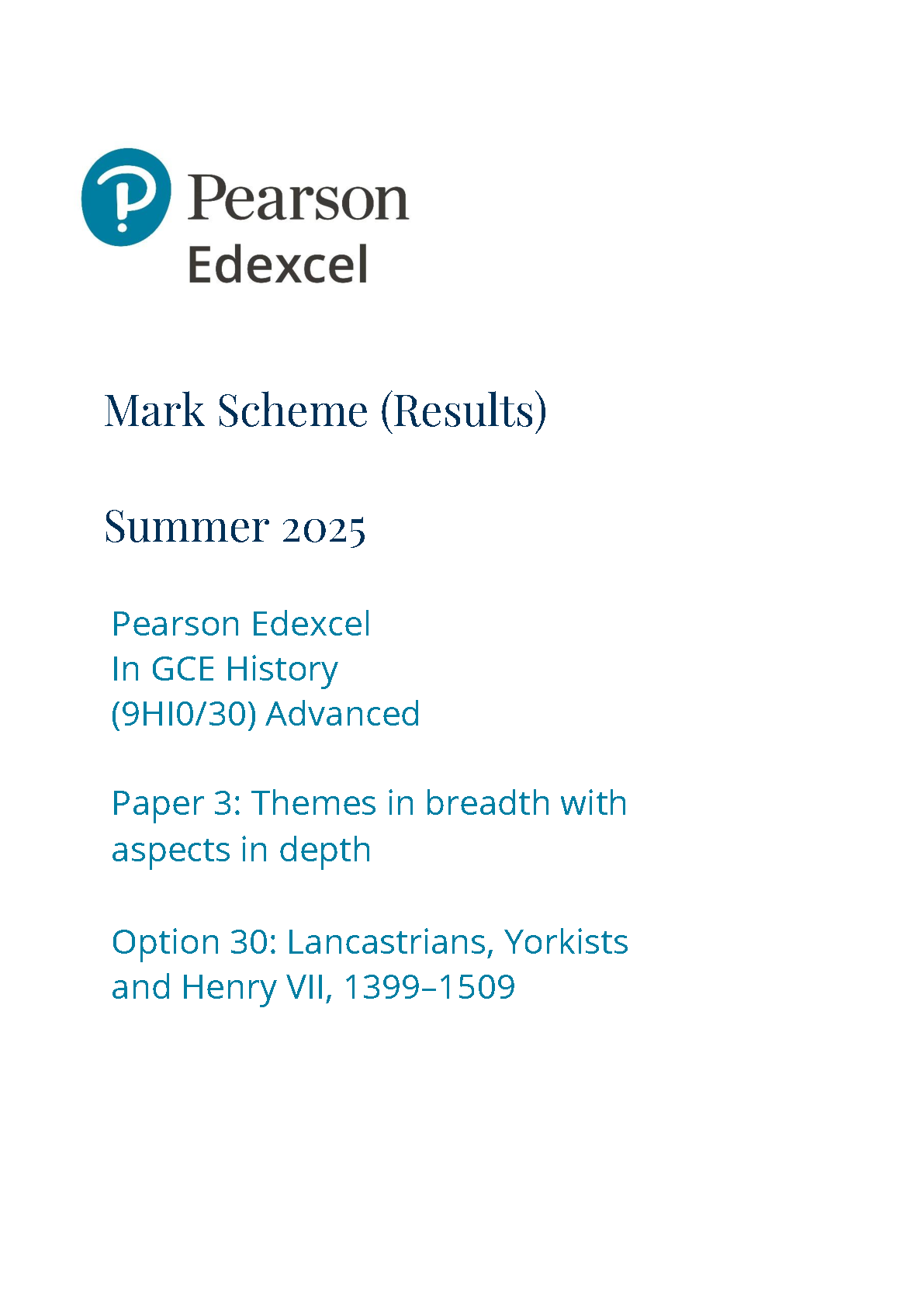 Pearson
Edexcel

Mark Scheme (Results)

Summer 2025

Pearson Edexcel
In GCE History
(9HI0/30) Advanced

Paper 3: Themes in breadth with aspects in depth

Option 30: Lancastrians, Yorkists and Henry VII, 1399–1509